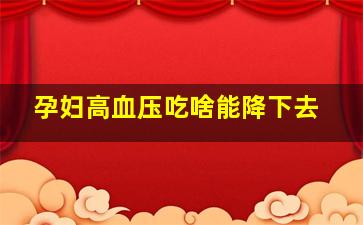 孕妇高血压吃啥能降下去